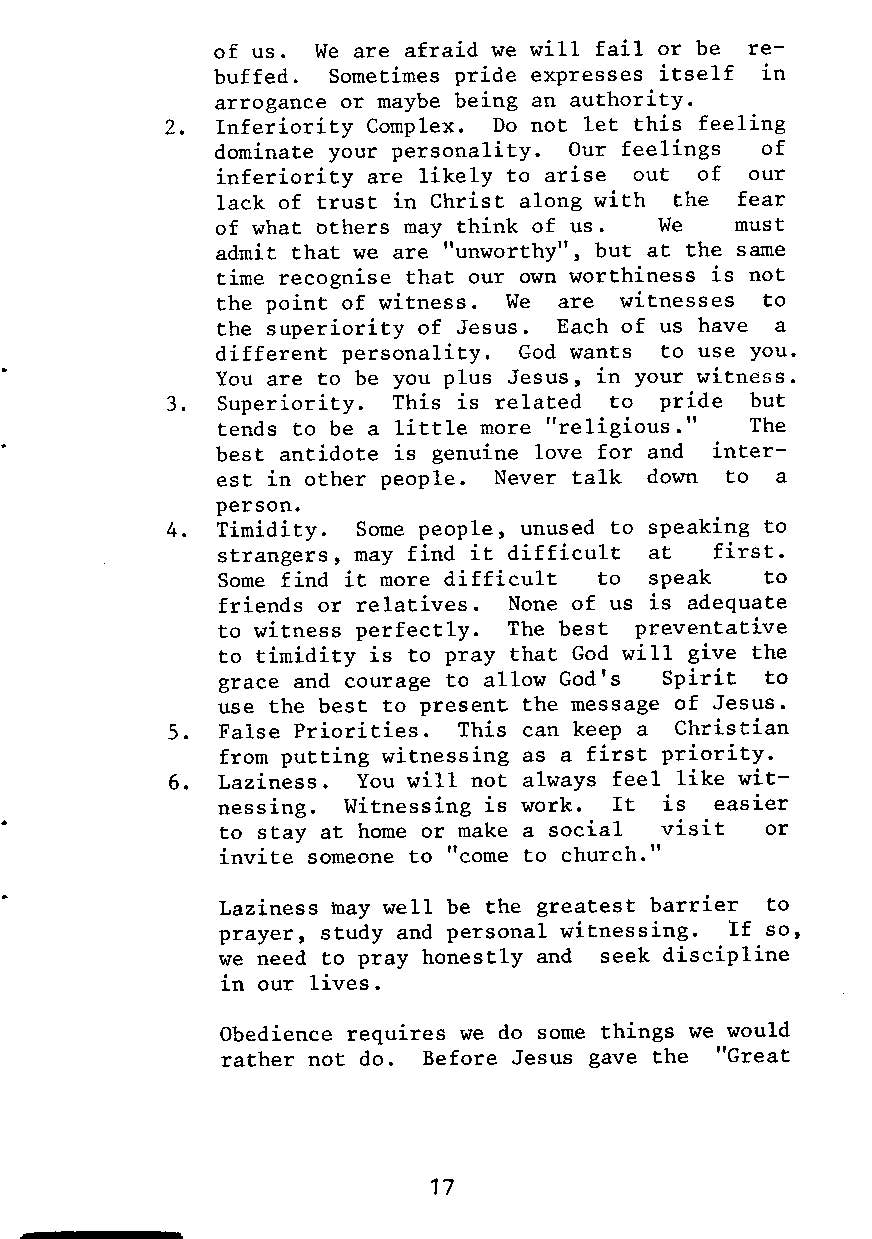 of us. We are afraid we will fail or be rebuffed. Sometimes pride expresses itself in arrogance or maybe being an authority.

2. Inferiority Complex. Do not let this feeling dominate your personality. Our feelings of inferiority are likely to arise out of our lack of trust in Christ along with the fear of what others may think of us. We must admit that we are "unworthy", but at the same time recognise that our own worthiness is not the point of witness. We are witnesses to the superiority of Jesus. Each of us have a different personality. God wants to use you. You are to be you plus Jesus, in your witness.

3. Superiority. This is related to pride but tends to be a little more "religious." The best antidote is genuine love for and interest in other people. Never talk down to a person.

4. Timidity. Some people, unused to speaking to strangers, may find it difficult at first. Some find it more difficult to speak to friends or relatives. None of us is adequate to witness perfectly. The best preventative to timidity is to pray that God will give the grace and courage to allow God's Spirit to use the best to present the message of Jesus.

5. False Priorities. This can keep a Christian from putting witnessing as a first priority.

6. Laziness. You will not always feel like witnessing. Witnessing is work. It is easier to stay at home or make a social visit or invite someone to "come to church."

Laziness may well be the greatest barrier to prayer, study and personal witnessing. If so, we need to pray honestly and seek discipline in our lives.

Obedience requires we do some things we would rather not do. Before Jesus gave the "Great

17